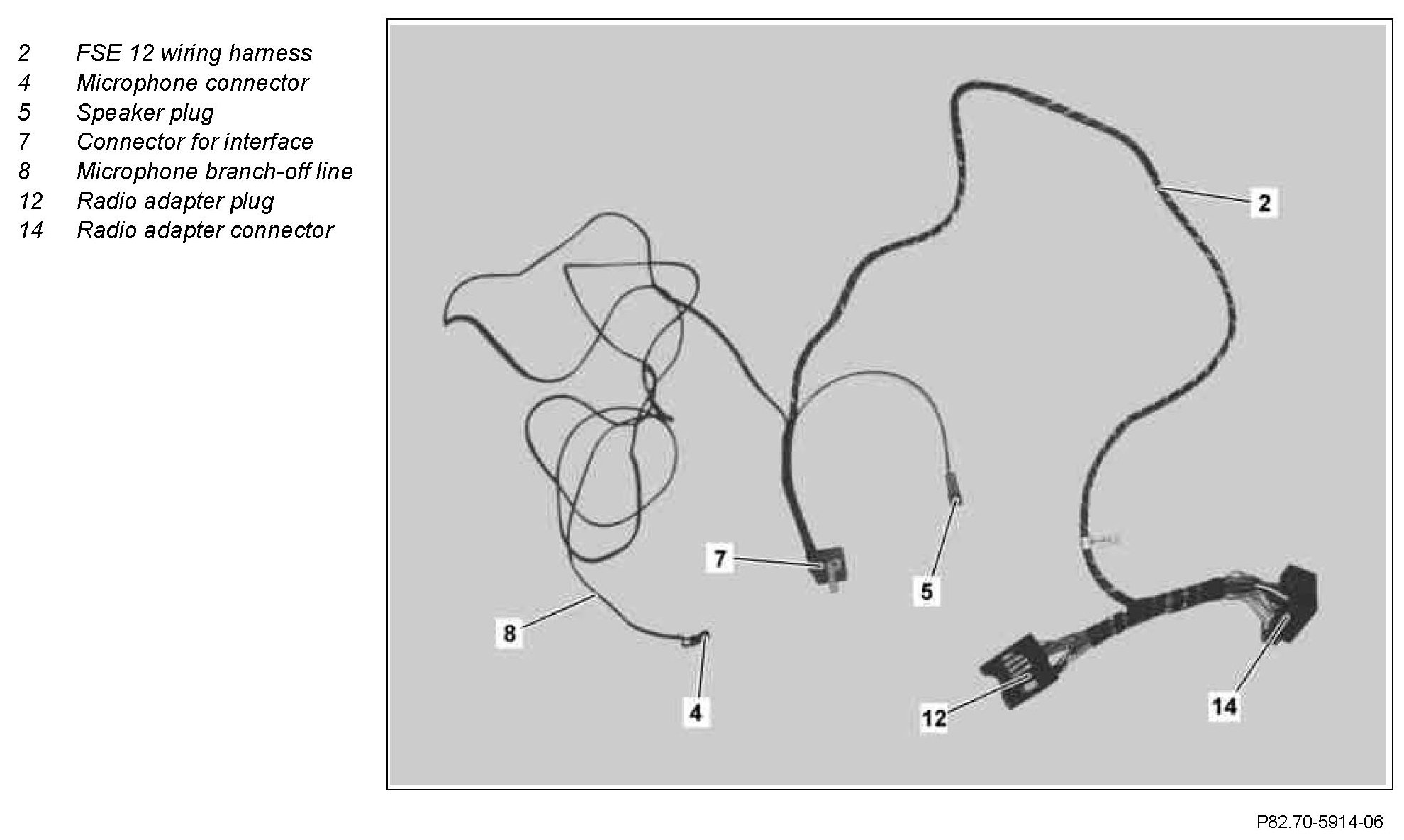 2 FSE 12 wiring harness
4 Microphone connector
5 Speaker plug
7 Connector for interface
8 Microphone branch-off line
12 Radio adapter plug
14 Radio adapter connector

2

7

5

8

4

12

14

P82.70-5914-06